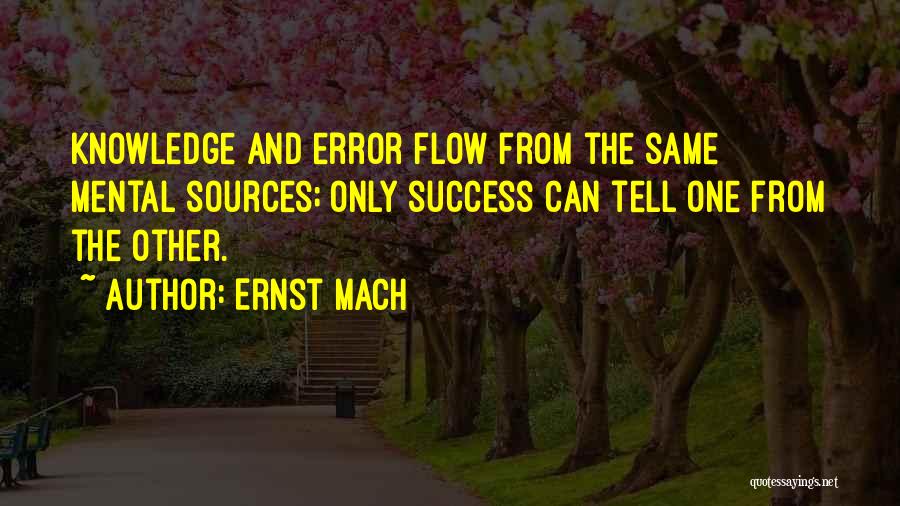 KNOWLEDGE AND ERROR FLOW FROM THE SAME MENTAL SOURCES; ONLY SUCCESS CAN TELL ONE FROM THE OTHER.

~ AUTHOR: ERNST MACH

quotessayings.net